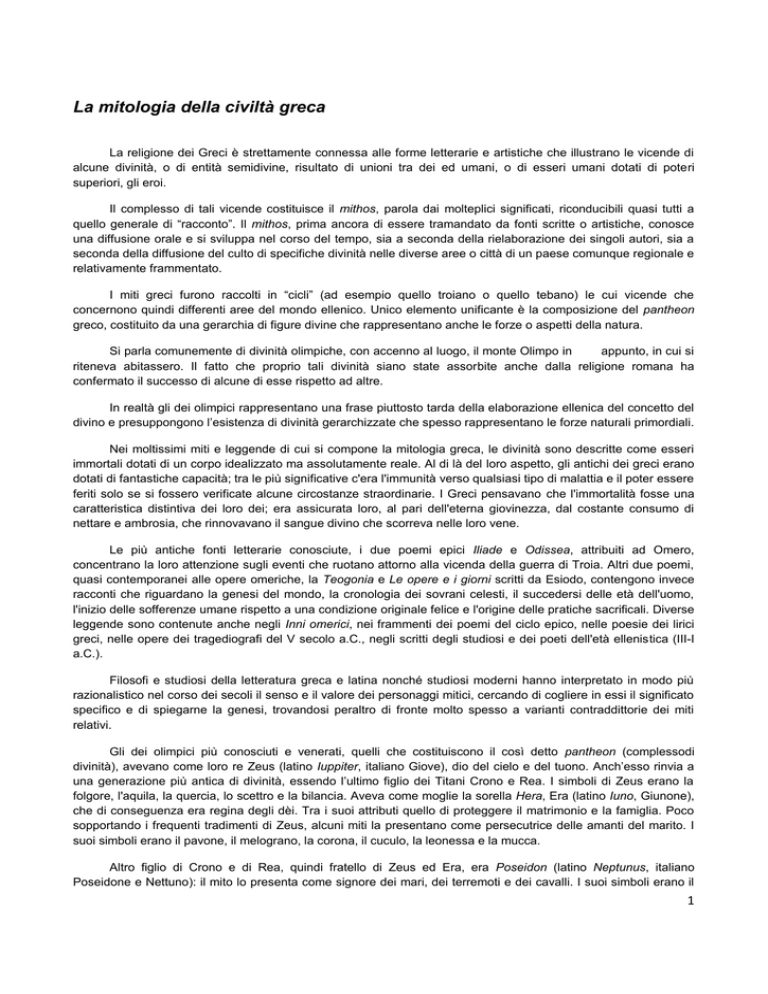 La mitologia della civiltà greca

La religione dei Greci è strettamente connessa alle forme letterarie e artistiche che illustrano le vicende di alcune divinità, o di entità semidivine, risultato di unioni tra dei ed umani, o di esseri umani dotati di poteri superiori, gli eroi.

Il complesso di tali vicende costituisce il mithos, parola dai molteplici significati, riconducibili quasi tutti a quello generale di "racconto". Il mithos, prima ancora di essere tramandato da fonti scritte o artistiche, conosce una diffusione orale e si sviluppa nel corso del tempo, sia a seconda della rielaborazione dei singoli autori, sia a seconda della diffusione del culto di specifiche divinità nelle diverse aree o città di un paese comunque regionale e relativamente frammentato.

I miti greci furono raccolti in "cicli" (ad esempio quello troiano o quello tebano) le cui vicende che concernono quindi differenti aree del mondo ellenico. Unico elemento unificante è la composizione del pantheon greco, costituito da una gerarchia di figure divine che rappresentano anche le forze o aspetti della natura.

Si parla comunemente di divinità olimpiche, con accenno al luogo, il monte Olimpo in appunto, in cui si riteneva abitassero. Il fatto che proprio tali divinità siano state assorbite anche dalla religione romana ha confermato il successo di alcune di esse rispetto ad altre.

In realtà gli dei olimpici rappresentano una frase piuttosto tarda della elaborazione ellenica del concetto del divino e presuppongono l'esistenza di divinità gerarchizzate che spesso rappresentano le forze naturali primordiali.

Nei moltissimi miti e leggende di cui si compone la mitologia greca, le divinità sono descritte come esseri immortali dotati di un corpo idealizzato ma assolutamente reale. Al di là del loro aspetto, gli antichi dei greci erano dotati di fantastiche capacità; tra le più significative c'era l'immunità verso qualsiasi tipo di malattia e il poter essere feriti solo se si fossero verificate alcune circostanze straordinarie. I Greci pensavano che l'immortalità fosse una caratteristica distintiva dei loro dei; era assicurata loro, al pari dell'eterna giovinezza, dal costante consumo di nettare e ambrosia, che rinnovavano il sangue divino che scorreva nelle loro vene.

Le più antiche fonti letterarie conosciute, i due poemi epici Iliade e Odissea, attribuiti ad Omero, concentrano la loro attenzione sugli eventi che ruotano attorno alla vicenda della guerra di Troia. Altri due poemi, quasi contemporanei alle opere omeriche, la Teogonia e Le opere e i giorni scritti da Esiodo, contengono invece racconti che riguardano la genesi del mondo, la cronologia dei sovrani celesti, il succedersi delle età dell'uomo, l'inizio delle sofferenze umane rispetto a una condizione originale felice e l'origine delle pratiche sacrificali. Diverse leggende sono contenute anche negli Inni omerici, nei frammenti dei poemi del ciclo epico, nelle poesie dei lirici greci, nelle opere dei tragediografi del V secolo a.C., negli scritti degli studiosi e dei poeti dell'età ellenistica (III-I a.C.).

Filosofi e studiosi della letteratura greca e latina nonché studiosi moderni hanno interpretato in modo più razionalistico nel corso dei secoli il senso e il valore dei personaggi mitici, cercando di cogliere in essi il significato specifico e di spiegarne la genesi, trovandosi peraltro di fronte molto spesso a varianti contraddittorie dei miti relativi.

Gli dei olimpici più conosciuti e venerati, quelli che costituiscono il così detto pantheon (complessodi divinità), avevano come loro re Zeus (latino Iuppiter, italiano Giove), dio del cielo e del tuono. Anch'esso rinvia a una generazione più antica di divinità, essendo l'ultimo figlio dei Titani Crono e Rea. I simboli di Zeus erano la folgore, l'aquila, la quercia, lo scettro e la bilancia. Aveva come moglie la sorella Hera, Era (latino Iuno, Giunone), che di conseguenza era regina degli dèi. Tra i suoi attributi quello di proteggere il matrimonio e la famiglia. Poco sopportando i frequenti tradimenti di Zeus, alcuni miti la presentano come persecutrice delle amanti del marito. I suoi simboli erano il pavone, il melograno, la corona, il cuculo, la leonessa e la mucca.

Altro figlio di Crono e di Rea, quindi fratello di Zeus ed Era, era Poseidon (latino Neptunus, italiano Poseidone e Nettuno): il mito lo presenta come signore dei mari, dei terremoti e dei cavalli. I suoi simboli erano il

1